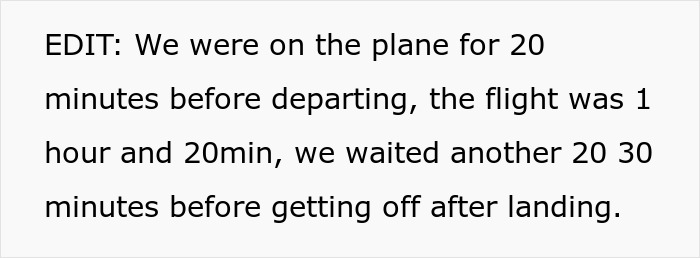 EDIT: We were on the plane for 20 minutes before departing, the flight was 1 hour and 20min, we waited another 20 30 minutes before getting off after landing.